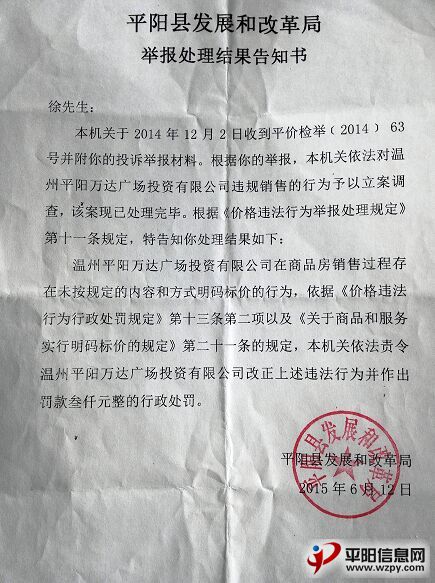 平阳县发展和改革局
举报处理结果告知书

徐先生：

本机关于 2014 年 12 月 2 日收到平价检举（2014） 63 号并附你的投诉举报材料。根据你的举报，本机关依法对温州平阳万达广场投资有限公司违规销售的行为予以立案调查，该案现已处理完毕。根据《价格违法行为举报处理规定》第十一条规定，特告知你处理结果如下：

温州平阳万达广场投资有限公司在商品房销售过程存在未按规定的内容和方式明码标价的行为，依据《价格违法行为行政处罚规定》第十三条第二项以及《关于商品和服务实行明码标价的规定》第二十一条的规定，本机关依法责令温州平阳万达广场投资有限公司改正上述违法行为并作出罚款叁仟元整的行政处罚。

平阳县发展和改革局
2015 年 6 月 12 日

平阳县发展和改革局

平阳信息网
www.wzpy.com